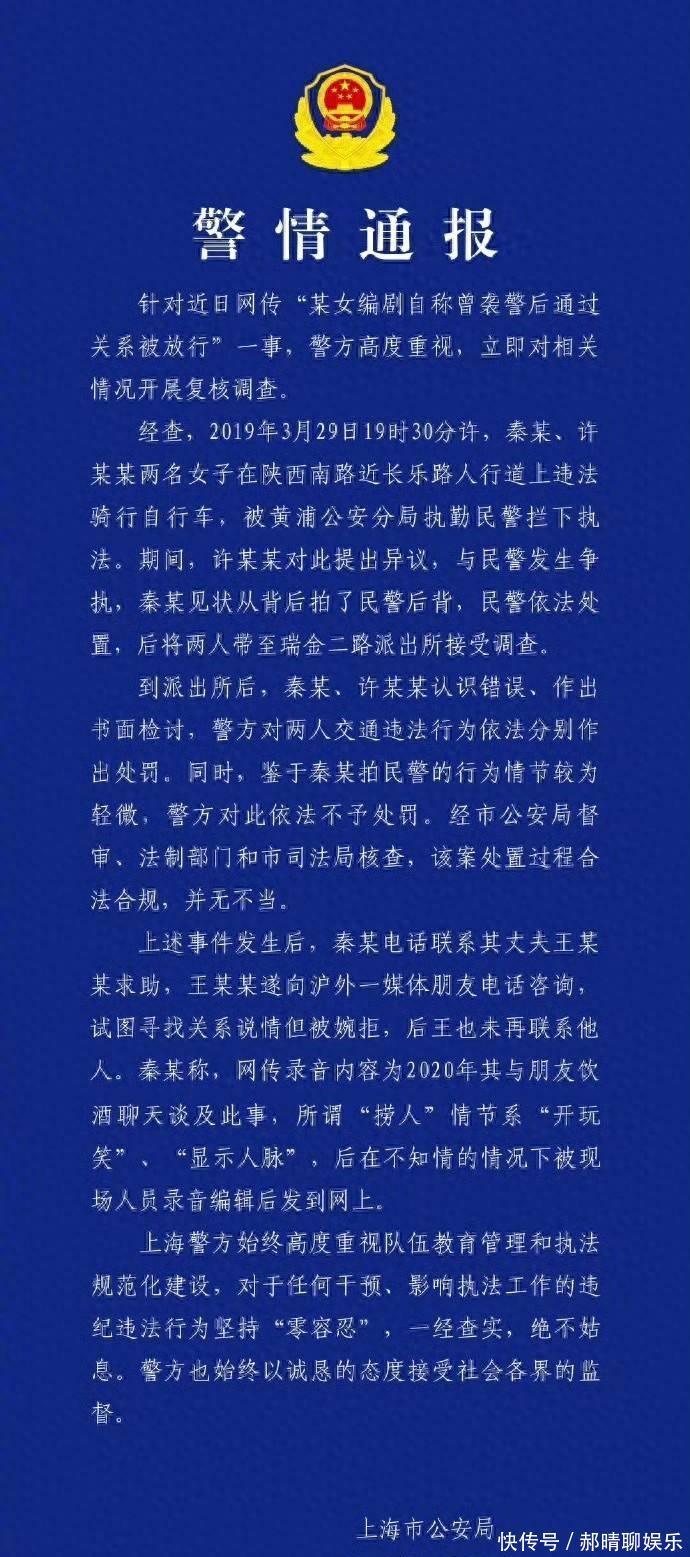 警情通报

针对近日网传“某女编剧自称曾袭警后通过关系被放行”一事，警方高度重视，立即对相关情况开展复核调查。

经查，2019年3月29日19时30分许，秦某、许某某两名女子在陕西南路近长乐路人行道上违法骑行自行车，被黄浦公安分局执勤民警拦下执法。期间，许某某对此提出异议，与民警发生争执，秦某见状从背后拍了民警后背，民警依法处置，后将两人带至瑞金二路派出所接受调查。

到派出所后，秦某、许某某认识错误、作出书面检讨，警方对两人交通违法行为依法分别作出处罚。同时，鉴于秦某拍民警的行为情节较为轻微，警方对此依法不予处罚。经市公安局督审、法制部门和市司法局核查，该案处置过程合法合规，并无不当。

上述事件发生后，秦某电话联系其丈夫王某某求助，王某某遂向沪外一媒体朋友电话咨询，试图寻找关系说情但被婉拒，后王也未再联系他人。秦某称，网传录音内容为2020年其与朋友饮酒聊天谈及此事，所谓“捞人”情节系“开玩笑”、“显示人脉”，后在不知情的情况下被现场人员录音编辑后发到网上。

上海警方始终高度重视队伍教育管理和执法规范化建设，对于任何干预、影响执法工作的违纪违法行为坚持“零容忍”，一经查实，绝不姑息。警方也始终以诚恳的态度接受社会各界的监督。

上海市公安局

快传号 / 郝晴聊娱乐